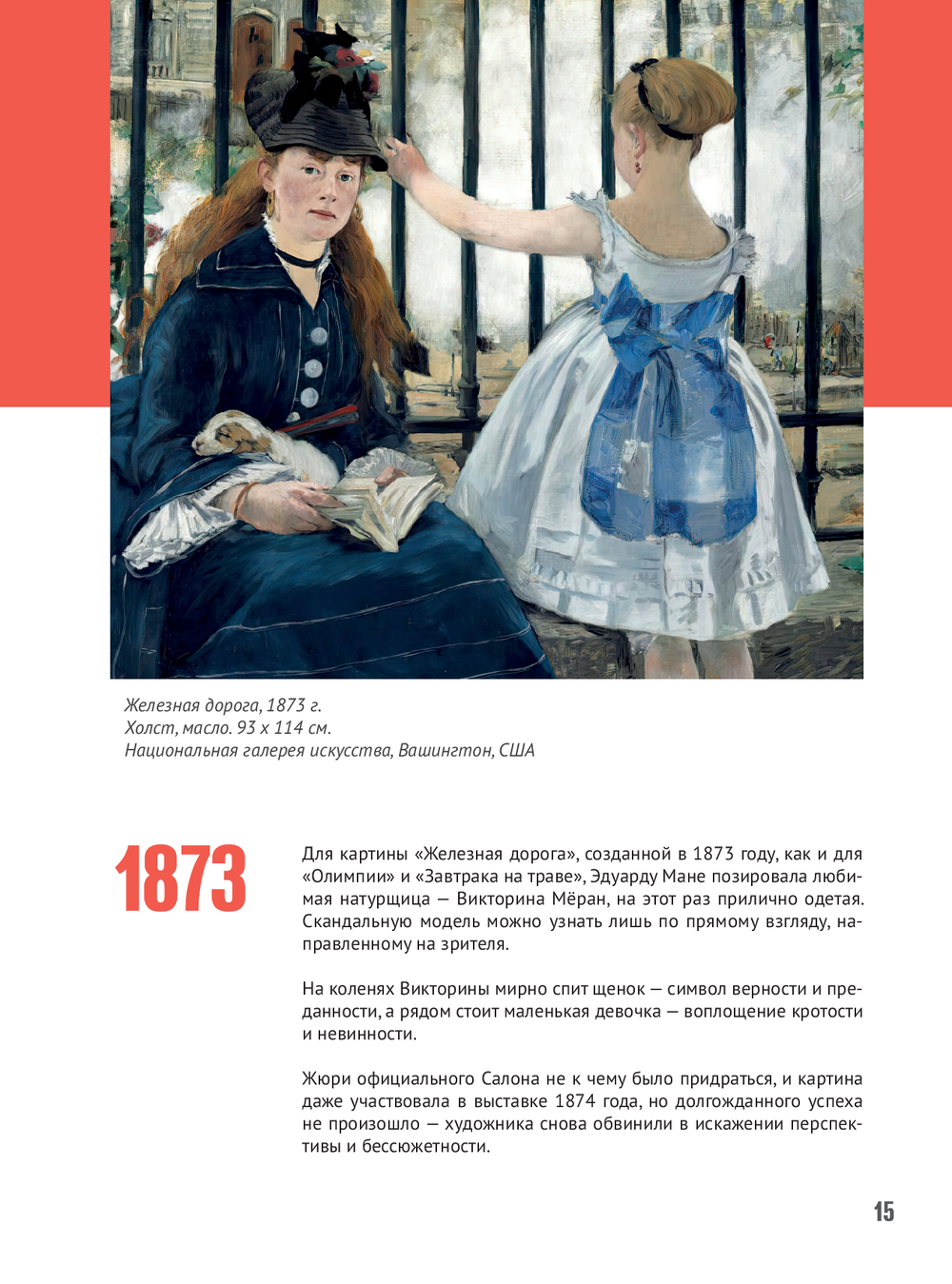 Железная дорога, 1873 г.
Холст, масло. 93 x 114 см.
Национальная галерея искусства, Вашингтон, США

1873

Для картины «Железная дорога», созданной в 1873 году, как и для «Олимпии» и «Завтрака на траве», Эдуарду Мане позировала любимая натурщица — Викторина Мёран, на этот раз прилично одетая. Скандальную модель можно узнать лишь по прямому взгляду, направленному на зрителя.

На коленях Викторины мирно спит щенок — символ верности и преданности, а рядом стоит маленькая девочка — воплощение кротости и невинности.

Жюри официального Салона не к чему было придраться, и картина даже участвовала в выставке 1874 года, но долгожданного успеха не произошло — художника снова обвинили в искажении перспективы и бессюжетности.

15